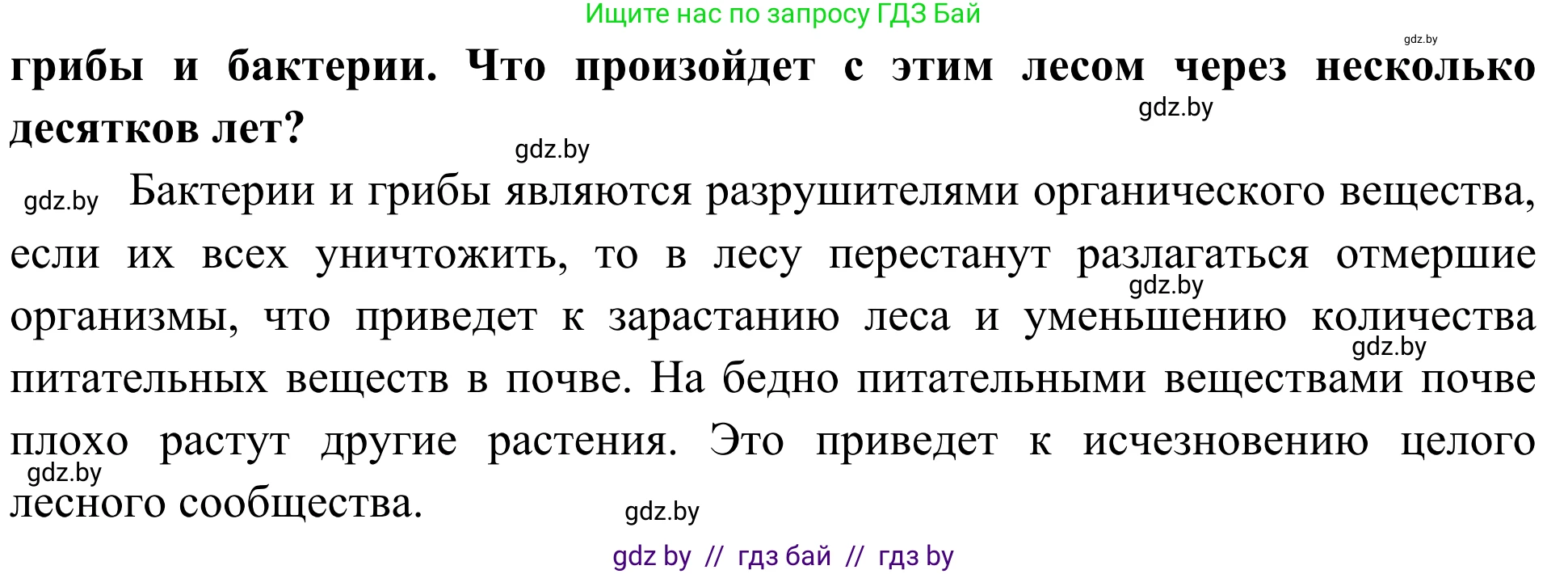 Ищите нас по запросу ГДЗ Бай

gdz.by

грибы и бактерии. Что произойдет с этим лесом через несколько десятков лет?

gdz.by

gdz.by

gdz.by Бактерии и грибы являются разрушителями органического вещества, если их всех уничтожить, то в лесу перестанут разлагаться отмершие организмы, что приведет к зарастанию леса и уменьшению количества питательных веществ в почве. На бедно питательными веществами почве плохо растут другие растения. Это приведет к исчезновению целого лесного сообщества.

gdz.by

gdz.by

gdz.by

gdz.by

gdz by // гдз бай // гдз by